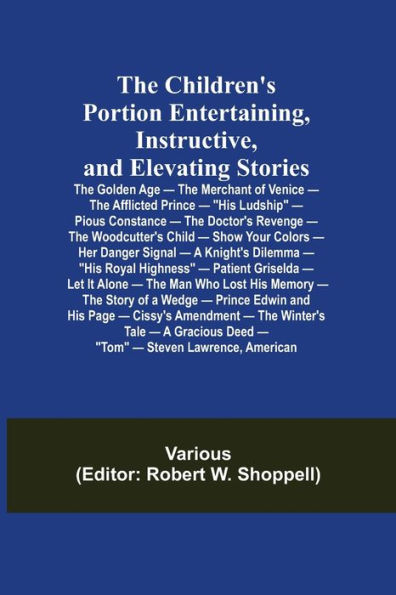 The Children's Portion Entertaining, Instructive, and Elevating Stories

The Golden Age — The Merchant of Venice — The Afflicted Prince — "His Ludship" — Pious Constance — The Doctor's Revenge — The Woodcutter's Child — Show Your Colors — Her Danger Signal — A Knight's Dilemma — "His Royal Highness" — Patient Griselda — Let It Alone — The Man Who Lost His Memory — The Story of a Wedge — Prince Edwin and His Page — Cissy's Amendment — The Winter's Tale — A Gracious Deed — "Tom" — Steven Lawrence, American

Various
(Editor: Robert W. Shoppell)